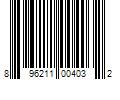 8 96211 00403 2